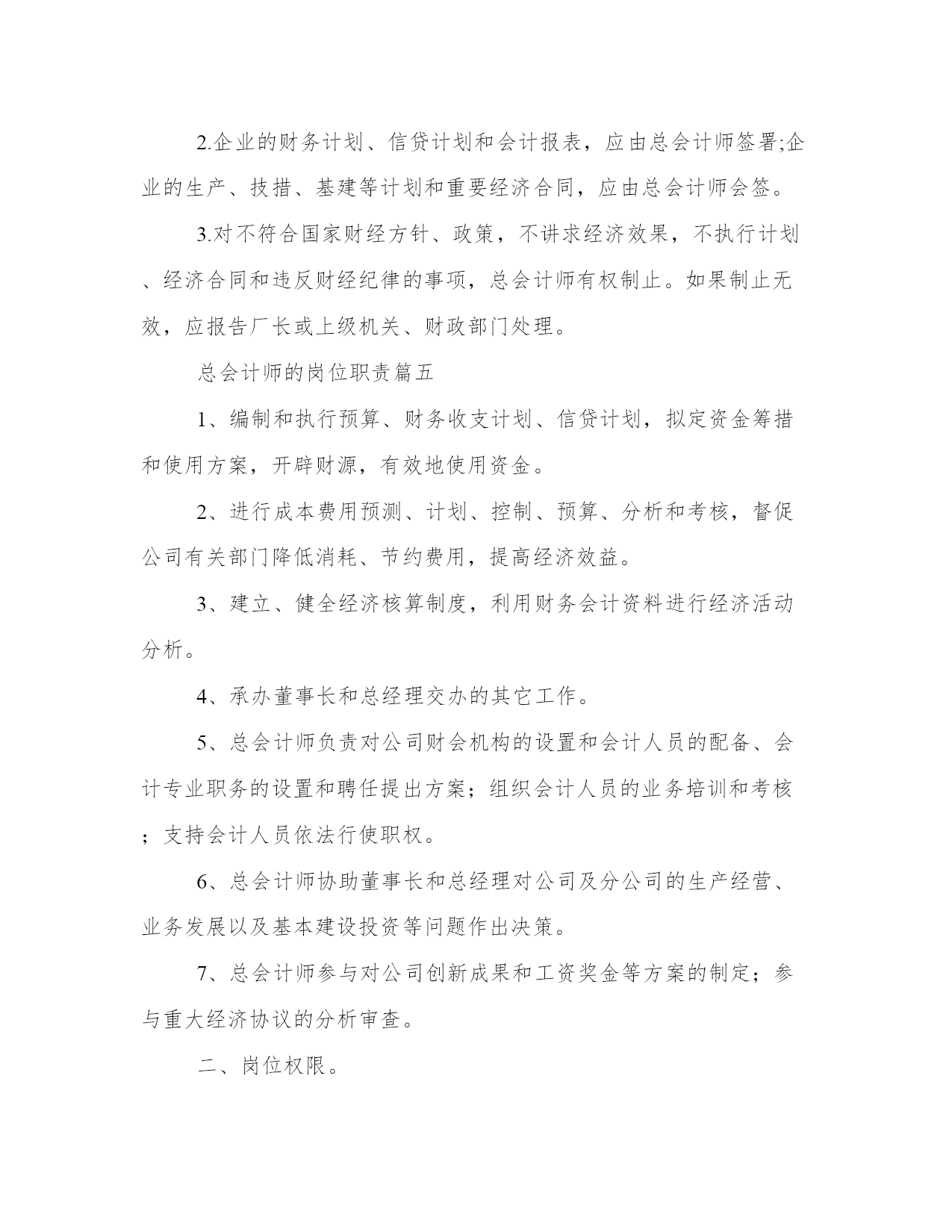 2.企业的财务计划、信贷计划和会计报表，应由总会计师签署;企业的生产、技措、基建等计划和重要经济合同，应由总会计师会签。

3.对不符合国家财经方针、政策，不讲求经济效果，不执行计划、经济合同和违反财经纪律的事项，总会计师有权制止。如果制止无效，应报告厂长或上级机关、财政部门处理。

总会计师的岗位职责篇五

1、编制和执行预算、财务收支计划、信贷计划，拟定资金筹措和使用方案，开辟财源，有效地使用资金。

2、进行成本费用预测、计划、控制、预算、分析和考核，督促公司有关部门降低消耗、节约费用，提高经济效益。

3、建立、健全经济核算制度，利用财务会计资料进行经济活动分析。

4、承办董事长和总经理交办的其它工作。

5、总会计师负责对公司财会机构的设置和会计人员的配备、会计专业职务的设置和聘任提出方案；组织会计人员的业务培训和考核；支持会计人员依法行使职权。

6、总会计师协助董事长和总经理对公司及分公司的生产经营、业务发展以及基本建设投资等问题作出决策。

7、总会计师参与对公司创新成果和工资奖金等方案的制定；参与重大经济协议的分析审查。

二、岗位权限。